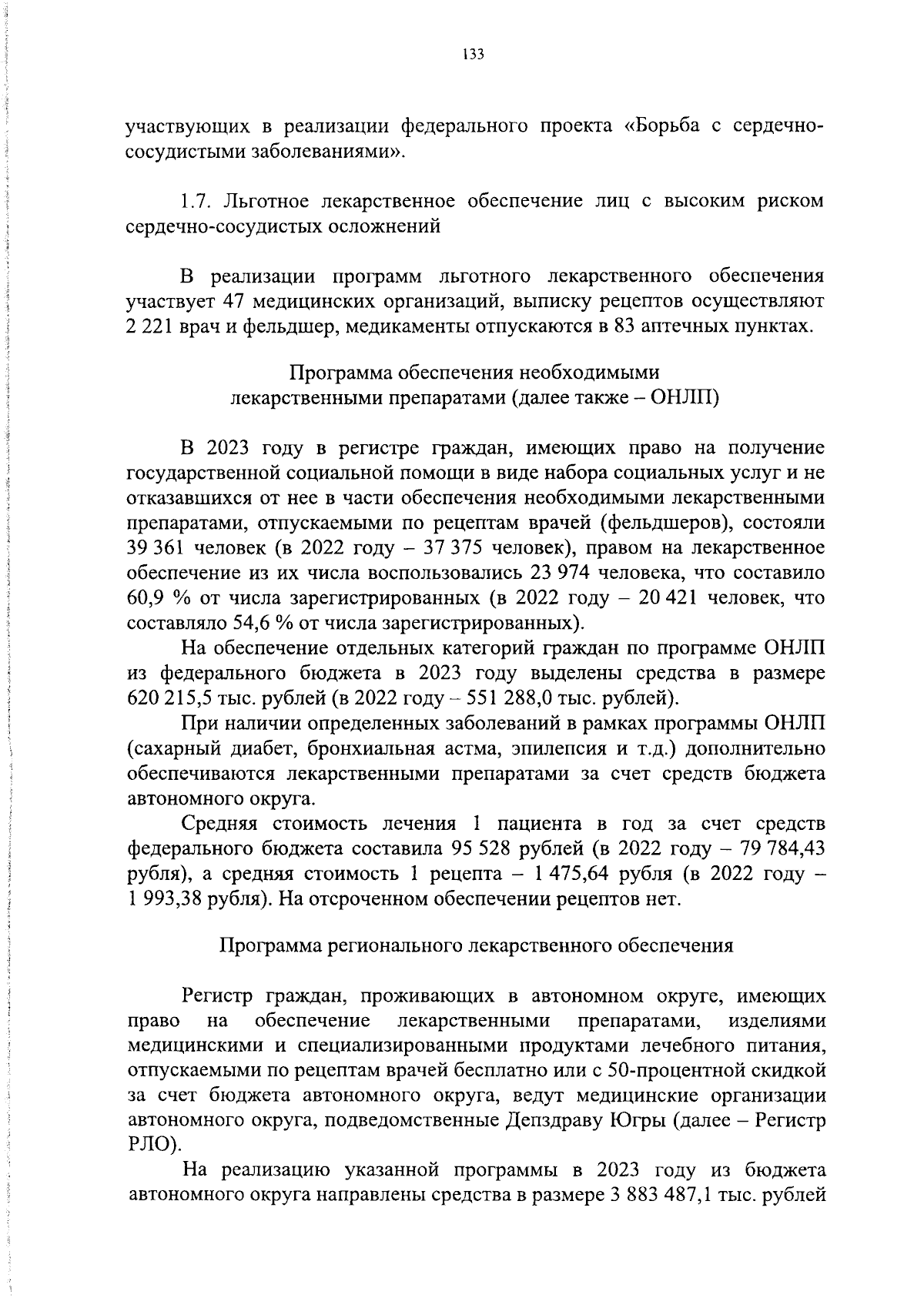 133

участвующих в реализации федерального проекта «Борьба с сердечно-сосудистыми заболеваниями».

1.7. Льготное лекарственное обеспечение лиц с высоким риском сердечно-сосудистых осложнений

В реализации программ льготного лекарственного обеспечения участвует 47 медицинских организаций, выписку рецептов осуществляют 2 221 врач и фельдшер, медикаменты отпускаются в 83 аптечных пунктах.

Программа обеспечения необходимыми лекарственными препаратами (далее также – ОНЛП)

В 2023 году в регистре граждан, имеющих право на получение государственной социальной помощи в виде набора социальных услуг и не отказавшихся от нее в части обеспечения необходимыми лекарственными препаратами, отпускаемыми по рецептам врачей (фельдшеров), состояли 39 361 человек (в 2022 году – 37 375 человек), правом на лекарственное обеспечение из их числа воспользовались 23 974 человека, что составило 60,9 % от числа зарегистрированных (в 2022 году – 20 421 человек, что составляло 54,6 % от числа зарегистрированных).

На обеспечение отдельных категорий граждан по программе ОНЛП из федерального бюджета в 2023 году выделены средства в размере 620 215,5 тыс. рублей (в 2022 году – 551 288,0 тыс. рублей).

При наличии определенных заболеваний в рамках программы ОНЛП (сахарный диабет, бронхиальная астма, эпилепсия и т.д.) дополнительно обеспечиваются лекарственными препаратами за счет средств бюджета автономного округа.

Средняя стоимость лечения 1 пациента в год за счет средств федерального бюджета составила 95 528 рублей (в 2022 году – 79 784,43 рубля), а средняя стоимость 1 рецепта – 1 475,64 рубля (в 2022 году – 1 993,38 рубля). На отсроченном обеспечении рецептов нет.

Программа регионального лекарственного обеспечения

Регистр граждан, проживающих в автономном округе, имеющих право на обеспечение лекарственными препаратами, изделиями медицинскими и специализированными продуктами лечебного питания, отпускаемыми по рецептам врачей бесплатно или с 50-процентной скидкой за счет бюджета автономного округа, ведут медицинские организации автономного округа, подведомственные Депздраву Югры (далее – Регистр РЛО).

На реализацию указанной программы в 2023 году из бюджета автономного округа направлены средства в размере 3 883 487,1 тыс. рублей